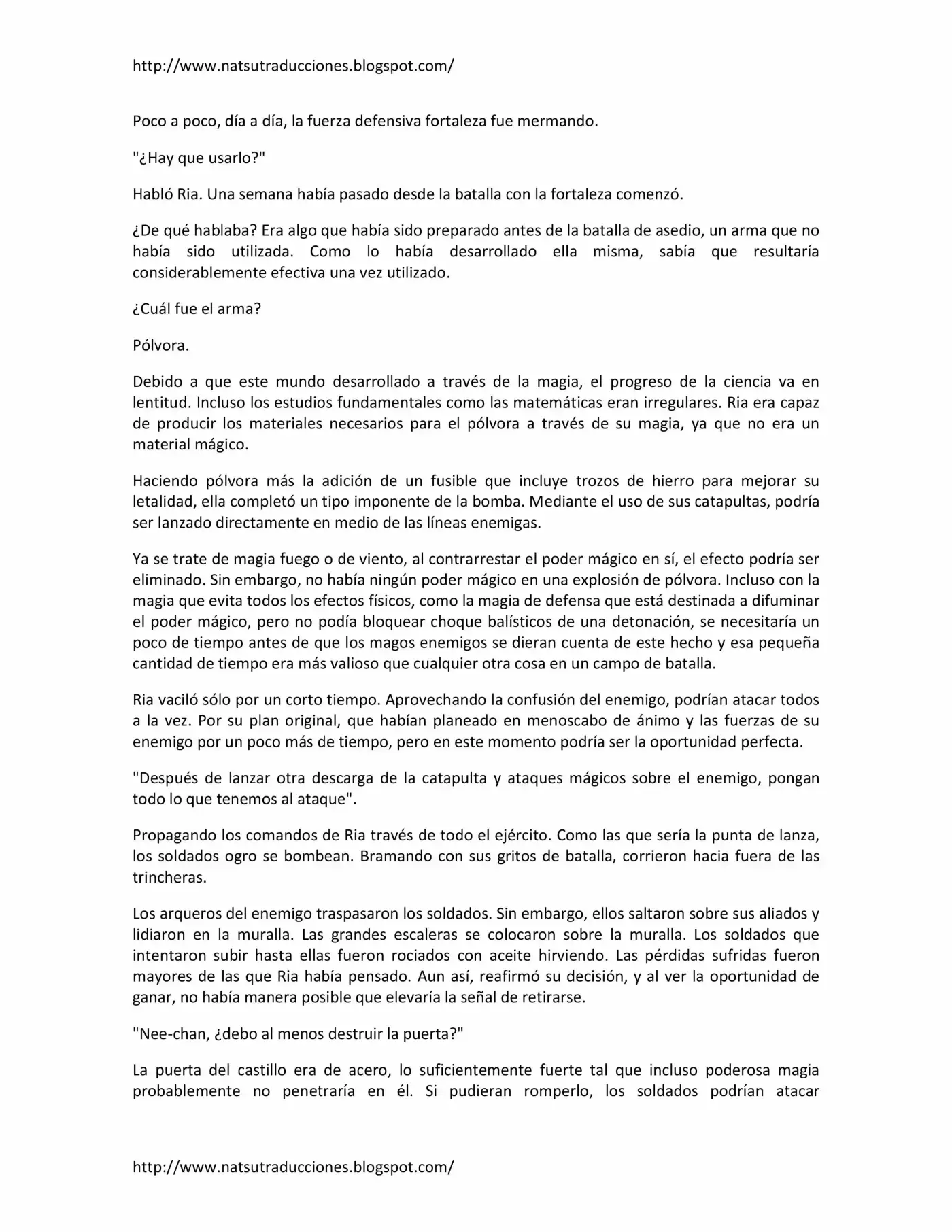 http://www.natsutraducciones.blogspot.com/

Poco a poco, día a día, la fuerza defensiva fortaleza fue mermando.

"¿Hay que usarlo?"

Habló Ria. Una semana había pasado desde la batalla con la fortaleza comenzó.

¿De qué hablaba? Era algo que había sido preparado antes de la batalla de asedio, un arma que no había sido utilizada. Como lo había desarrollado ella misma, sabía que resultaría considerablemente efectiva una vez utilizado.

¿Cuál fue el arma?

Pólvora.

Debido a que este mundo desarrollado a través de la magia, el progreso de la ciencia va en lentitud. Incluso los estudios fundamentales como las matemáticas eran irregulares. Ria era capaz de producir los materiales necesarios para el pólvora a través de su magia, ya que no era un material mágico.

Haciendo pólvora más la adición de un fusible que incluye trozos de hierro para mejorar su letalidad, ella completó un tipo imponente de la bomba. Mediante el uso de sus catapultas, podría ser lanzado directamente en medio de las líneas enemigas.

Ya se trate de magia fuego o de viento, al contrarrestar el poder mágico en sí, el efecto podría ser eliminado. Sin embargo, no había ningún poder mágico en una explosión de pólvora. Incluso con la magia que evita todos los efectos físicos, como la magia de defensa que está destinada a difuminar el poder mágico, pero no podía bloquear choque balísticos de una detonación, se necesitaría un poco de tiempo antes de que los magos enemigos se dieran cuenta de este hecho y esa pequeña cantidad de tiempo era más valioso que cualquier otra cosa en un campo de batalla.

Ria vaciló sólo por un corto tiempo. Aprovechando la confusión del enemigo, podrían atacar todos a la vez. Por su plan original, que habían planeado en menoscabo de ánimo y las fuerzas de su enemigo por un poco más de tiempo, pero en este momento podría ser la oportunidad perfecta.

"Después de lanzar otra descarga de la catapulta y ataques mágicos sobre el enemigo, pongan todo lo que tenemos al ataque".

Propagando los comandos de Ria través de todo el ejército. Como las que sería la punta de lanza, los soldados ogro se bombean. Bramando con sus gritos de batalla, corrieron hacia fuera de las trincheras.

Los arqueros del enemigo traspasaron los soldados. Sin embargo, ellos saltaron sobre sus aliados y lidiaron en la muralla. Las grandes escaleras se colocaron sobre la muralla. Los soldados que intentaron subir hasta ellas fueron rociados con aceite hirviendo. Las pérdidas sufridas fueron mayores de las que Ria había pensado. Aun así, reafirmó su decisión, y al ver la oportunidad de ganar, no había manera posible que elevaría la señal de retirarse.

"Nee-chan, ¿debo al menos destruir la puerta?"

La puerta del castillo era de acero, lo suficientemente fuerte tal que incluso poderosa magia probablemente no penetraría en él. Si pudieran romperlo, los soldados podrían atacar

http://www.natsutraducciones.blogspot.com/